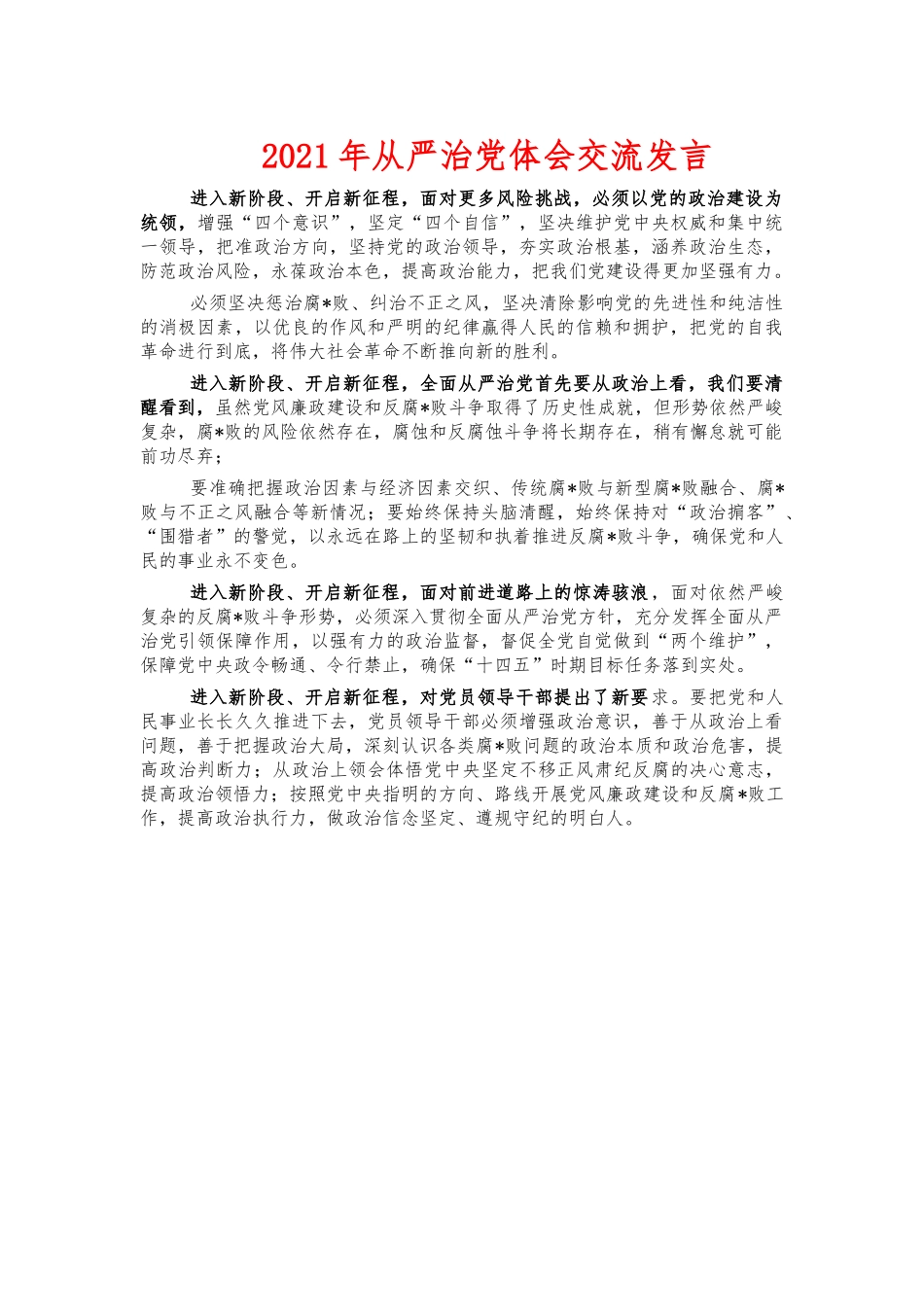 2021年从严治党体会交流发言

进入新阶段、开启新征程，面对更多风险挑战，必须以党的政治建设为统领，增强“四个意识”，坚定“四个自信”，坚决维护党中央权威和集中统一领导，把准政治方向，坚持党的政治领导，夯实政治根基，涵养政治生态，防范政治风险，永葆政治本色，提高政治能力，把我们党建设得更加坚强有力。

必须坚决惩治腐*败、纠治不正之风，坚决清除影响党的先进性和纯洁性的消极因素，以优良的作风和严明的纪律赢得人民的信赖和拥护，把党的自我革命进行到底，将伟大社会革命不断推向新的胜利。

进入新阶段、开启新征程，全面从严治党首先要从政治上看，我们要清醒看到，虽然党风廉政建设和反腐*败斗争取得了历史性成就，但形势依然严峻复杂，腐*败的风险依然存在，腐蚀和反腐蚀斗争将长期存在，稍有懈怠就可能前功尽弃；

要准确把握政治因素与经济因素交织、传统腐*败与新型腐*败融合、腐*败与不正之风融合等新情况；要始终保持头脑清醒，始终保持对“政治掮客”、“围猎者”的警觉，以永远在路上的坚韧和执着推进反腐*败斗争，确保党和人民的事业永不变色。

进入新阶段、开启新征程，面对前进道路上的惊涛骇浪，面对依然严峻复杂的反腐*败斗争形势，必须深入贯彻全面从严治党方针，充分发挥全面从严治党引领保障作用，以强有力的政治监督，督促全党自觉做到“两个维护”，保障党中央政令畅通、令行禁止，确保“十四五”时期目标任务落到实处。

进入新阶段、开启新征程，对党员领导干部提出了新要求。要把党和人民事业长长久久推进下去，党员领导干部必须增强政治意识，善于从政治上看问题，善于把握政治大局，深刻认识各类腐*败问题的政治本质和政治危害，提高政治判断力；从政治上领会体悟党中央坚定不移正风肃纪反腐的决心意志，提高政治领悟力；按照党中央指明的方向、路线开展党风廉政建设和反腐*败工作，提高政治执行力，做政治信念坚定、遵规守纪的明白人。